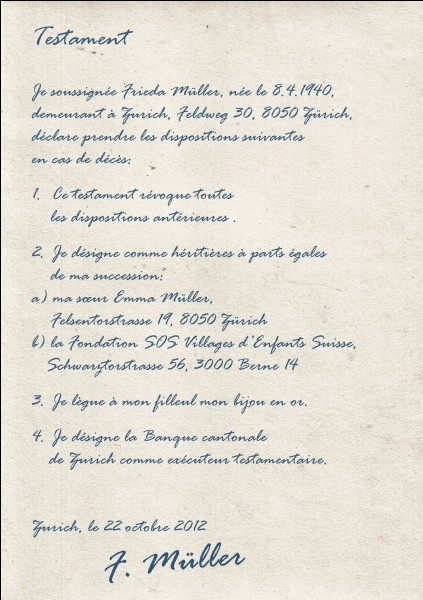 Testament

Je soussignée Frieda Müller, née le 8.4.1940, demeurant à Zurich, Feldweg 30, 8050 Zürich, déclare prendre les dispositions suivantes en cas de décès:

1. Ce testament révoque toutes les dispositions antérieures.

2. Je désigne comme héritières à parts égales de ma succession:
a) ma sœur Emma Müller, Felsentorstrasse 19, 8050 Zürich
b) la Fondation SOS Villages d'Enfants Suisse, Schwarztorstrasse 56, 3000 Berne 14

3. Je lègue à mon filleul mon bijou en or.

4. Je désigne la Banque cantonale de Zurich comme exécuteur testamentaire.

Zurich, le 22 octobre 2012

F. Müller